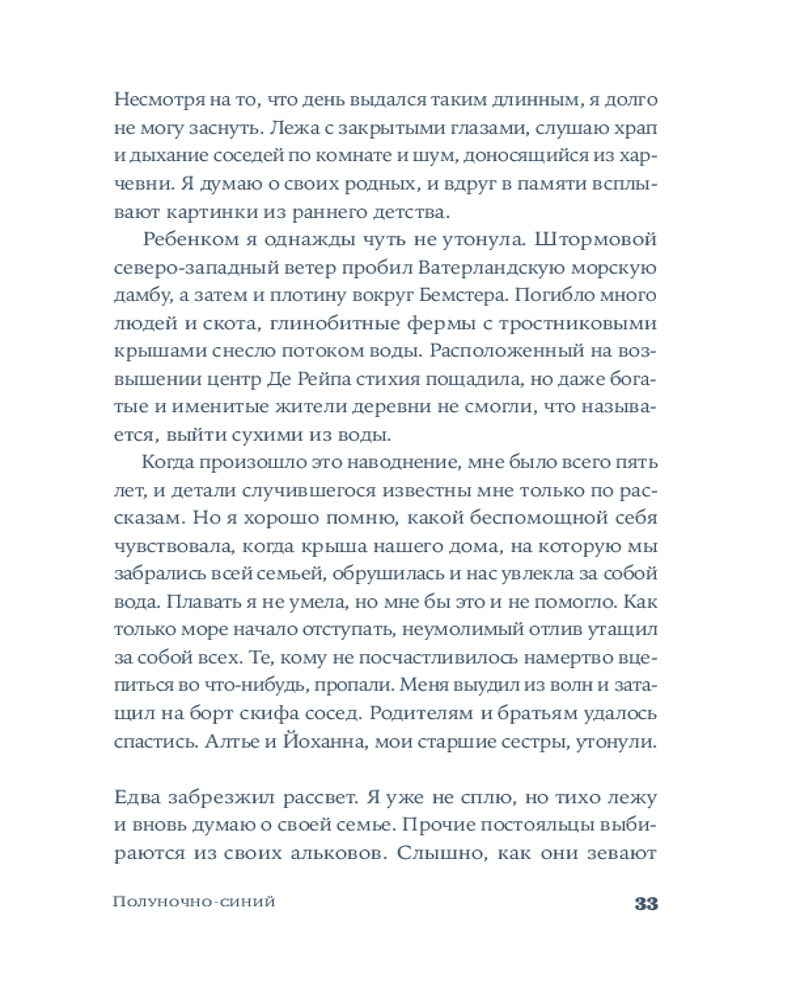 Несмотря на то, что день выдался таким длинным, я долго не могу заснуть. Лежа с закрытыми глазами, слушаю храп и дыхание соседей по комнате и шум, доносящийся из харчевни. Я думаю о своих родных, и вдруг в памяти всплывают картинки из раннего детства.

Ребенком я однажды чуть не утонула. Штормовой северо-западный ветер пробил Ватерландскую морскую дамбу, а затем и плотину вокруг Бемстера. Погибло много людей и скота, глинобитные фермы с тростниковыми крышами снесло потоком воды. Расположенный на возвышении центр Де Рейпа стихия пощадила, но даже богатые и именитые жители деревни не смогли, что называется, выйти сухими из воды.

Когда произошло это наводнение, мне было всего пять лет, и детали случившегося известны мне только по рассказам. Но я хорошо помню, какой беспомощной себя чувствовала, когда крыша нашего дома, на которую мы забрались всей семьей, обрушилась и нас увлекла за собой вода. Плавать я не умела, но мне бы это и не помогло. Как только море начало отступать, неумолимый отлив утащил за собой всех. Те, кому не посчастливилось намертво вцепиться во что-нибудь, пропали. Меня выудил из волн и затащил на борт скифа сосед. Родителям и братьям удалось спастись. Алтье и Йоханна, мои старшие сестры, утонули.

Едва забрезжил рассвет. Я уже не сплю, но тихо лежу и вновь думаю о своей семье. Прочие постояльцы выбираются из своих альковов. Слышно, как они зевают

Полуночно-синий

33